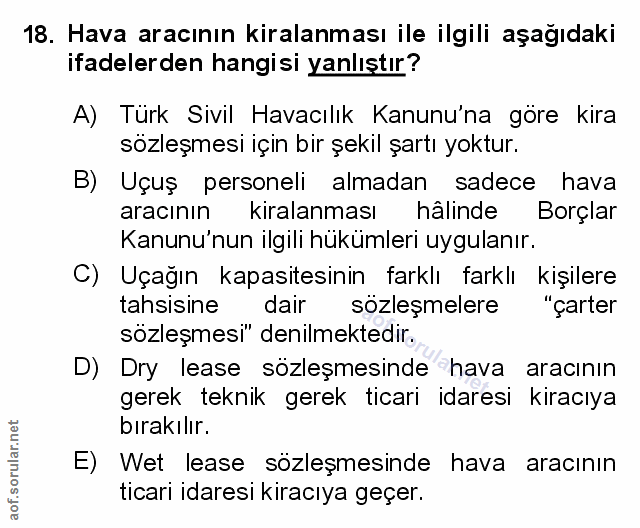 18. Hava aracının kiralanması ile ilgili aşağıdaki ifadelerden hangisi yanlıştır?

A) Türk Sivil Havacılık Kanunu'na göre kira sözleşmesi için bir şekil şartı yoktur.

B) Uçuş personeli almadan sadece hava aracının kiralanması hâlinde Borçlar Kanunu'nun ilgili hükümleri uygulanır.

C) Uçağın kapasitesinin farklı farklı kişilere tahsisine dair sözleşmelere "çarter sözleşmesi" denilmektedir.

D) Dry lease sözleşmesinde hava aracının gerek teknik gerek ticari idaresi kiracıya bırakılır.

E) Wet lease sözleşmesinde hava aracının ticari idaresi kiracıya geçer.

aof.sorular.net

aof.sorular.net